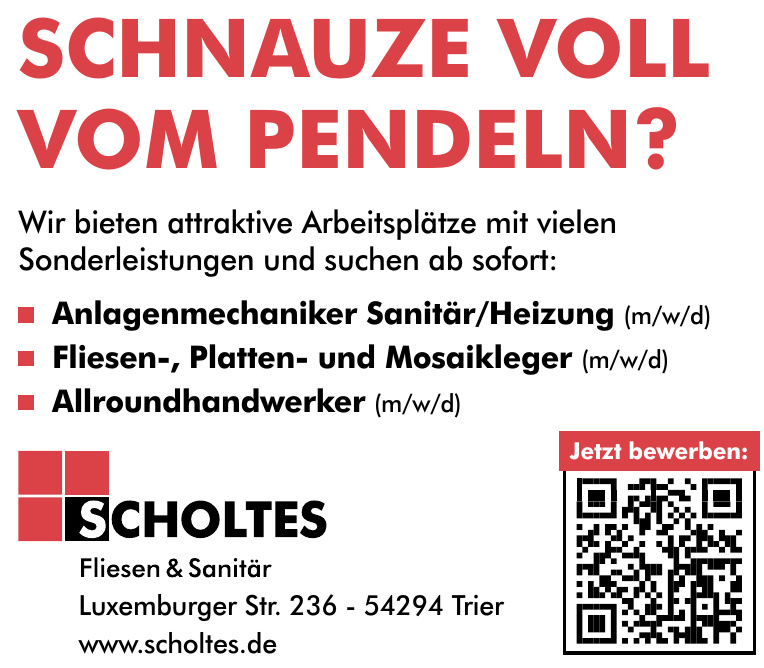 SCHNAUZE VOLL VOM PENDELN?

Wir bieten attraktive Arbeitsplätze mit vielen Sonderleistungen und suchen ab sofort:

• Anlagenmechaniker Sanitär/Heizung (m/w/d)
• Fliesen-, Platten- und Mosaikleger (m/w/d)
• Allroundhandwerker (m/w/d)

SCHOLTES
Fliesen & Sanitär
Luxemburger Str. 236 - 54294 Trier
www.scholtes.de

Jetzt bewerben: